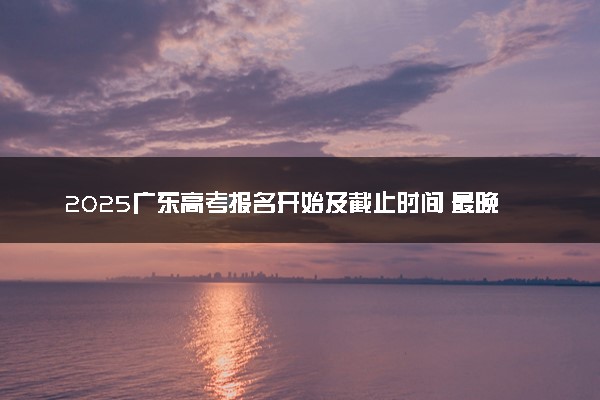 2025广东高考报名开始及截止时间 最晚